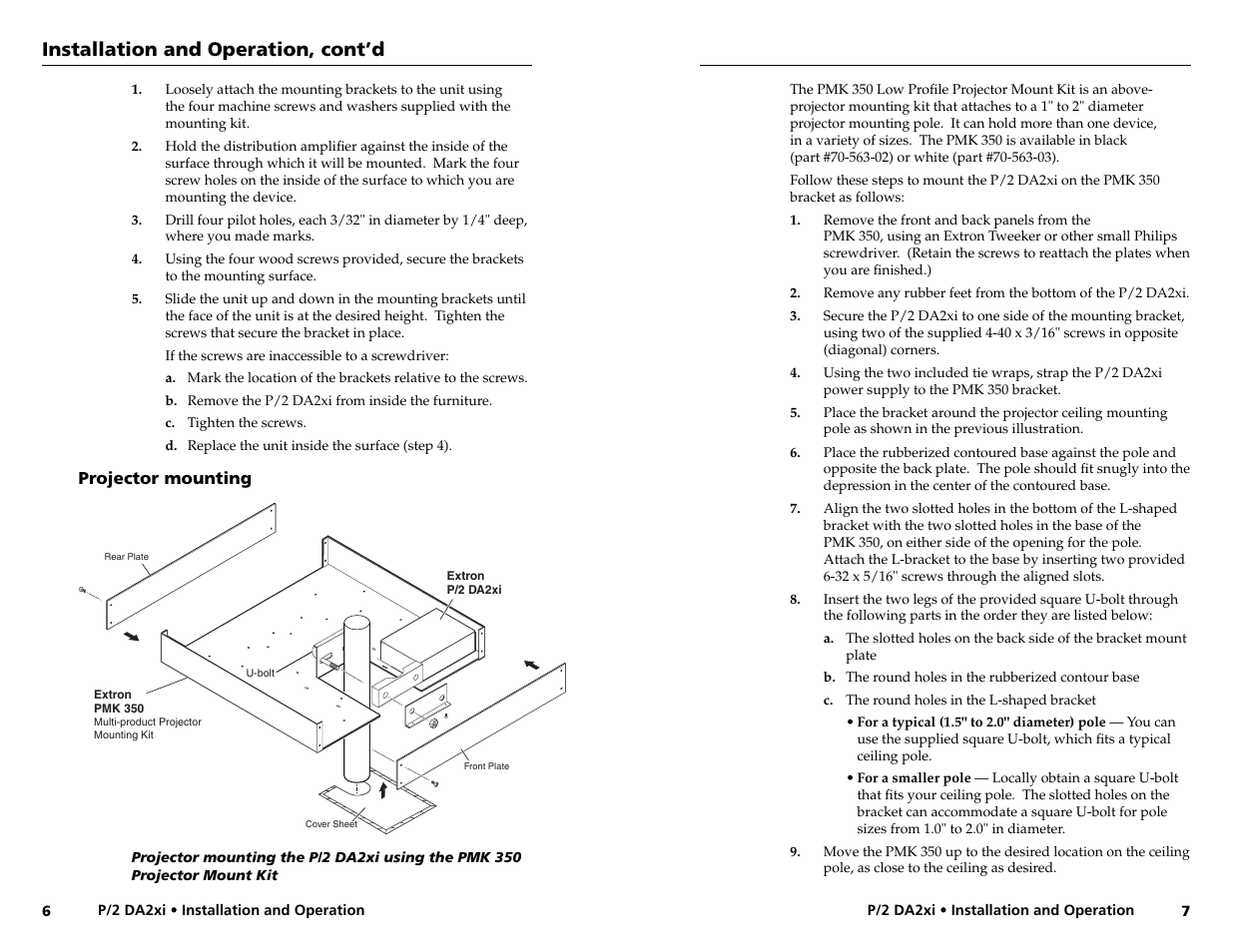 Installation and Operation, cont'd

1. Loosely attach the mounting brackets to the unit using the four machine screws and washers supplied with the mounting kit.

2. Hold the distribution amplifier against the inside of the surface through which it will be mounted. Mark the four screw holes on the inside of the surface to which you are mounting the device.

3. Drill four pilot holes, each 3/32" in diameter by 1/4" deep, where you made marks.

4. Using the four wood screws provided, secure the brackets to the mounting surface.

5. Slide the unit up and down in the mounting brackets until the face of the unit is at the desired height. Tighten the screws that secure the bracket in place.

If the screws are inaccessible to a screwdriver:

a. Mark the location of the brackets relative to the screws.

b. Remove the P/2 DA2xi from inside the furniture.

c. Tighten the screws.

d. Replace the unit inside the surface (step 4).

Projector mounting

Rear Plate

Extron P/2 DA2xi

U-bolt

Extron PMK 350 Multi-product Projector Mounting Kit

Front Plate

Cover Sheet

Projector mounting the P/2 DA2xi using the PMK 350 Projector Mount Kit

6 P/2 DA2xi • Installation and Operation

The PMK 350 Low Profile Projector Mount Kit is an above-projector mounting kit that attaches to a 1" to 2" diameter projector mounting pole. It can hold more than one device, in a variety of sizes. The PMK 350 is available in black (part #70-563-02) or white (part #70-563-03).

Follow these steps to mount the P/2 DA2xi on the PMK 350 bracket as follows:

1. Remove the front and back panels from the PMK 350, using an Extron Tweeker or other small Philips screwdriver. (Retain the screws to reattach the plates when you are finished.)

2. Remove any rubber feet from the bottom of the P/2 DA2xi.

3. Secure the P/2 DA2xi to one side of the mounting bracket, using two of the supplied 4-40 x 3/16" screws in opposite (diagonal) corners.

4. Using the two included tie wraps, strap the P/2 DA2xi power supply to the PMK 350 bracket.

5. Place the bracket around the projector ceiling mounting pole as shown in the previous illustration.

6. Place the rubberized contoured base against the pole and opposite the back plate. The pole should fit snugly into the depression in the center of the contoured base.

7. Align the two slotted holes in the bottom of the L-shaped bracket with the two slotted holes in the base of the PMK 350, on either side of the opening for the pole. Attach the L-bracket to the base by inserting two provided 6-32 x 5/16" screws through the aligned slots.

8. Insert the two legs of the provided square U-bolt through the following parts in the order they are listed below:

a. The slotted holes on the back side of the bracket mount plate

b. The round holes in the rubberized contour base

c. The round holes in the L-shaped bracket

• For a typical (1.5" to 2.0" diameter) pole — You can use the supplied square U-bolt, which fits a typical ceiling pole.

• For a smaller pole — Locally obtain a square U-bolt that fits your ceiling pole. The slotted holes on the bracket can accommodate a square U-bolt for pole sizes from 1.0" to 2.0" in diameter.

9. Move the PMK 350 up to the desired location on the ceiling pole, as close to the ceiling as desired.

P/2 DA2xi • Installation and Operation 7